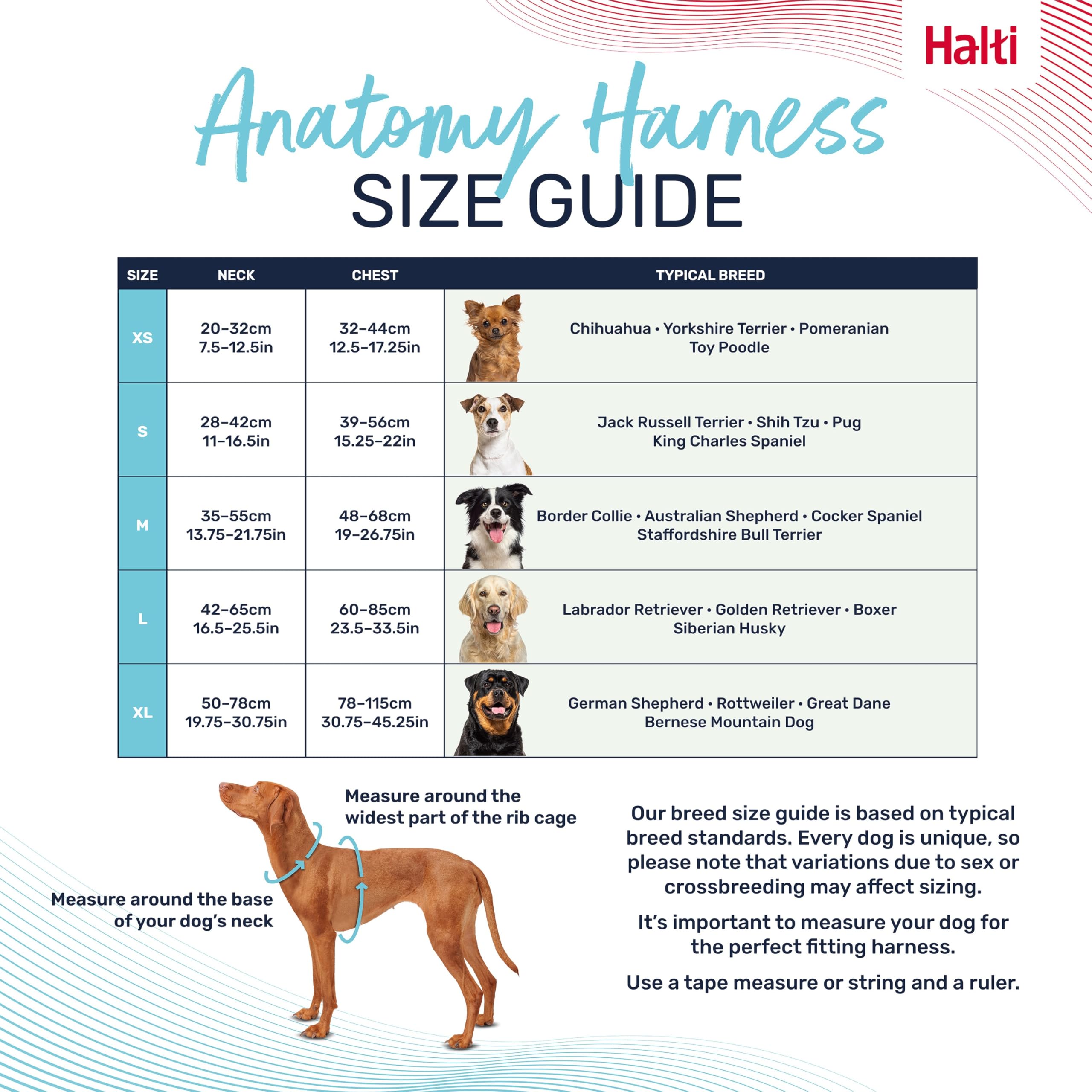 Halti

Anatomy Harness
SIZE GUIDE

| SIZE | NECK | CHEST | TYPICAL BREED |
|---|---|---|---|
| XS | 20–32cm 7.5–12.5in | 32–44cm 12.5–17.25in | Chihuahua • Yorkshire Terrier • Pomeranian Toy Poodle |
| S | 28–42cm 11–16.5in | 39–56cm 15.25–22in | Jack Russell Terrier • Shih Tzu • Pug King Charles Spaniel |
| M | 35–55cm 13.75–21.75in | 48–68cm 19–26.75in | Border Collie • Australian Shepherd • Cocker Spaniel Staffordshire Bull Terrier |
| L | 42–65cm 16.5–25.5in | 60–85cm 23.5–33.5in | Labrador Retriever • Golden Retriever • Boxer Siberian Husky |
| XL | 50–78cm 19.75–30.75in | 78–115cm 30.75–45.25in | German Shepherd • Rottweiler • Great Dane Bernese Mountain Dog |

Measure around the widest part of the rib cage

Measure around the base of your dog's neck

Our breed size guide is based on typical breed standards. Every dog is unique, so please note that variations due to sex or crossbreeding may affect sizing.

It's important to measure your dog for the perfect fitting harness.

Use a tape measure or string and a ruler.